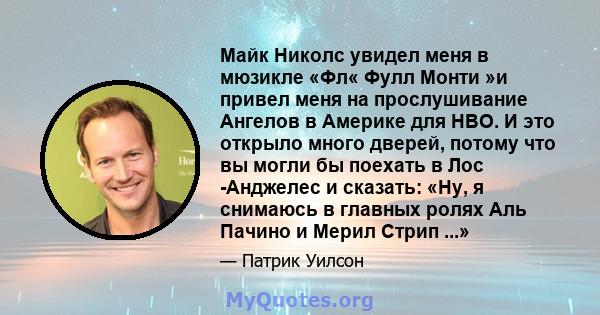 Майк Николс увидел меня в мюзикле «Фл« Фулл Монти »и привел меня на прослушивание Ангелов в Америке для HBO. И это открыло много дверей, потому что вы могли бы поехать в Лос -Анджелес и сказать: «Ну, я снимаюсь в главных ролях Аль Пачино и Мерил Стрип ...»

— Патрик Уилсон

MyQuotes.org